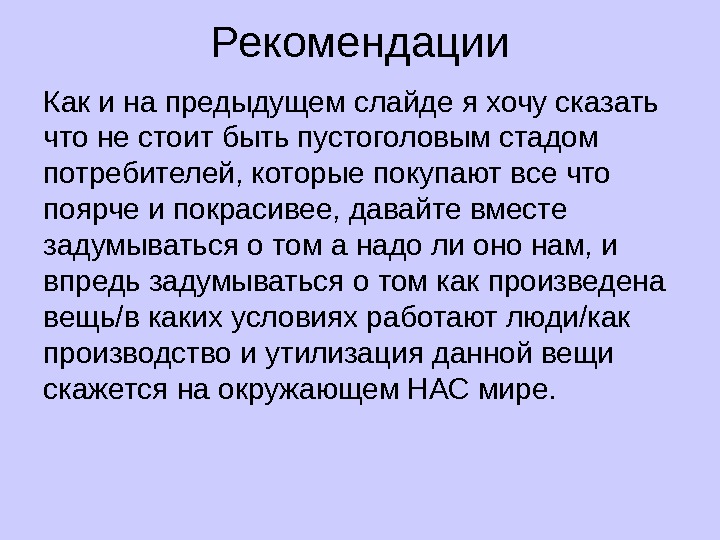 Рекомендации

Как и на предыдущем слайде я хочу сказать что не стоит быть пустоголовым стадом потребителей, которые покупают все что поярче и покрасивее, давайте вместе задумываться о том а надо ли оно нам, и впредь задумываться о том как произведена вещь/в каких условиях работают люди/как производство и утилизация данной вещи скажется на окружающем НАС мире.